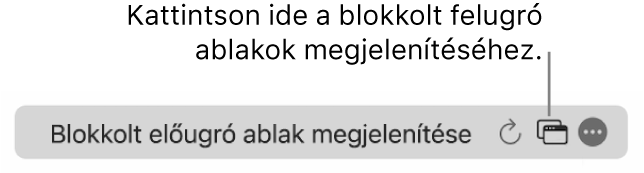 Kattintson ide a blokkolt felugró ablakok megjelenítéséhez.

Blokkolt előugró ablak megjelenítése